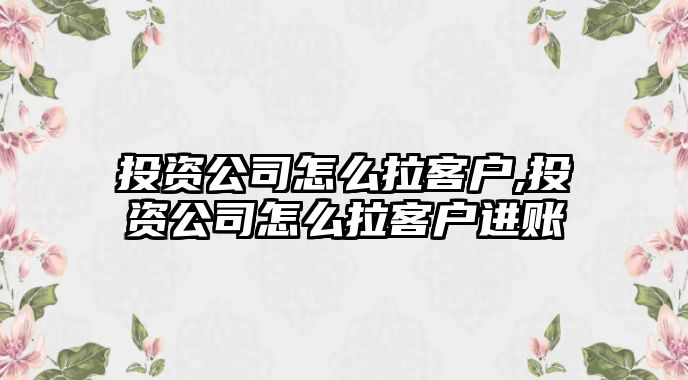 投资公司怎么拉客户,投资公司怎么拉客户进账